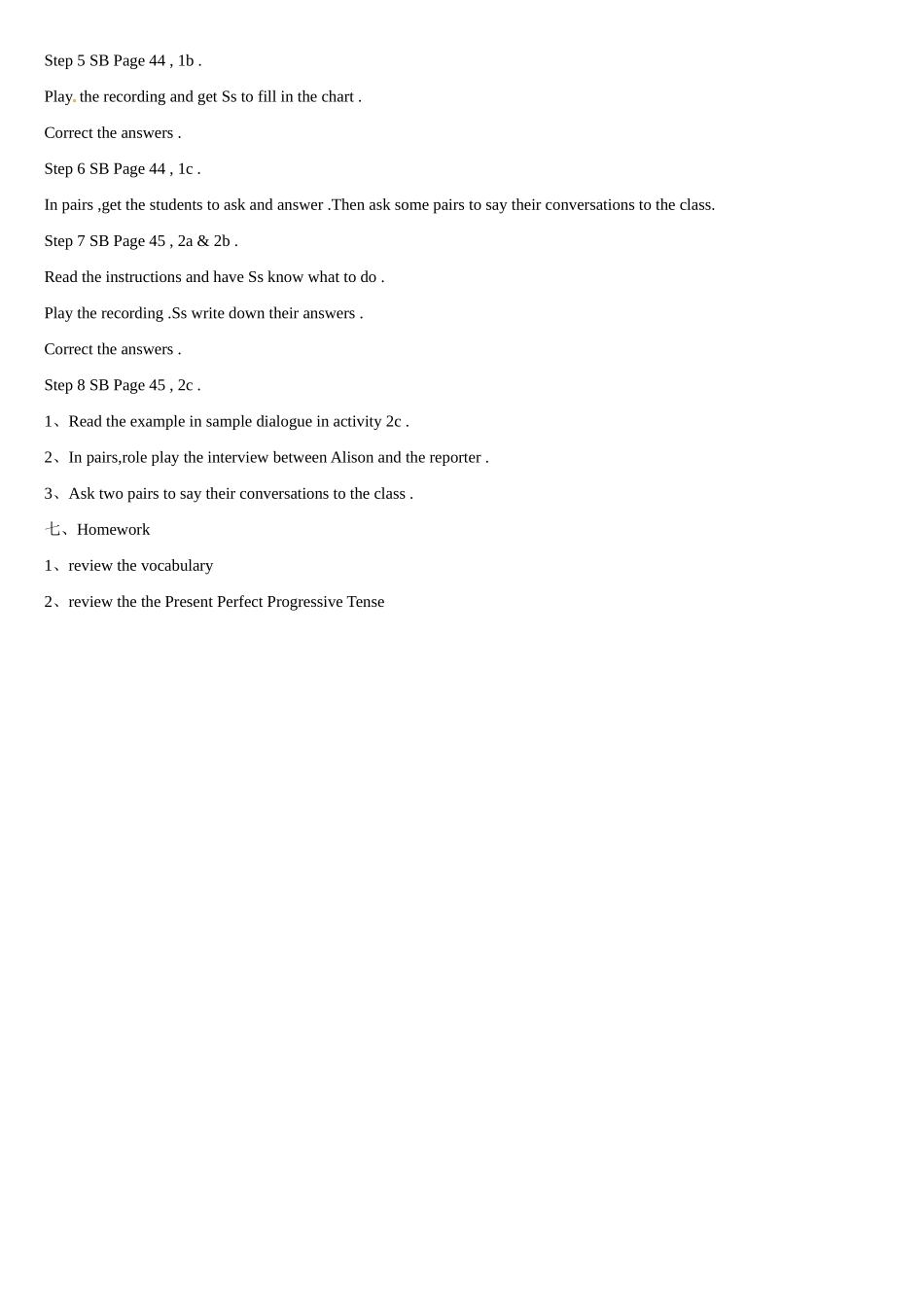 Step 5 SB Page 44 , 1b .

Play the recording and get Ss to fill in the chart .

Correct the answers .

Step 6 SB Page 44 , 1c .

In pairs ,get the students to ask and answer .Then ask some pairs to say their conversations to the class.

Step 7 SB Page 45 , 2a & 2b .

Read the instructions and have Ss know what to do .

Play the recording .Ss write down their answers .

Correct the answers .

Step 8 SB Page 45 , 2c .

1、Read the example in sample dialogue in activity 2c .

2、In pairs,role play the interview between Alison and the reporter .

3、Ask two pairs to say their conversations to the class .

七、Homework

1、review the vocabulary

2、review the the Present Perfect Progressive Tense